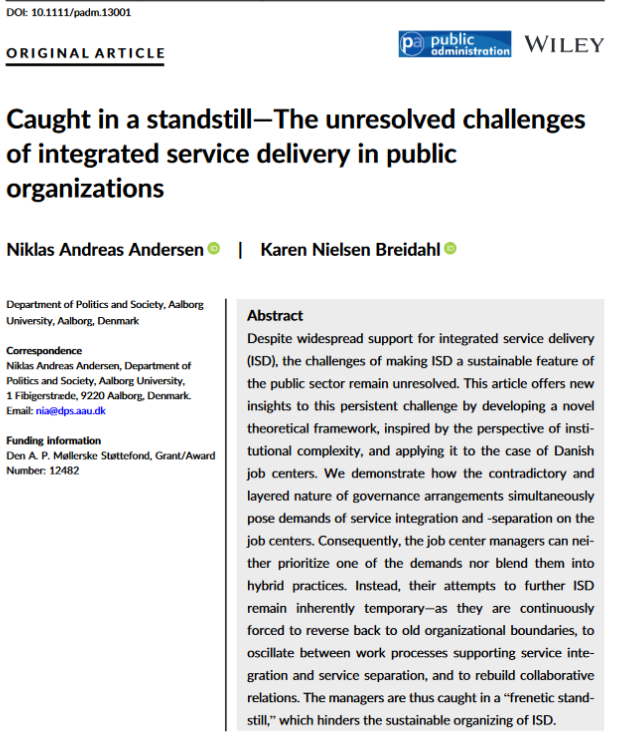 DOI: 10.1111/padm.13001

ORIGINAL ARTICLE

pa public administration

WILEY

Caught in a standstill—The unresolved challenges of integrated service delivery in public organizations

Niklas Andreas Andersen | Karen Nielsen Breidahl

Department of Politics and Society, Aalborg University, Aalborg, Denmark

Correspondence
Niklas Andreas Andersen, Department of Politics and Society, Aalborg University, 1 Fibigerstræde, 9220 Aalborg, Denmark.
Email: nia@dps.aau.dk

Funding information
Den A. P. Møllerske Støttefond, Grant/Award Number: 12482

Abstract
Despite widespread support for integrated service delivery (ISD), the challenges of making ISD a sustainable feature of the public sector remain unresolved. This article offers new insights to this persistent challenge by developing a novel theoretical framework, inspired by the perspective of institutional complexity, and applying it to the case of Danish job centers. We demonstrate how the contradictory and layered nature of governance arrangements simultaneously pose demands of service integration and -separation on the job centers. Consequently, the job center managers can neither prioritize one of the demands nor blend them into hybrid practices. Instead, their attempts to further ISD remain inherently temporary—as they are continuously forced to reverse back to old organizational boundaries, to oscillate between work processes supporting service integration and service separation, and to rebuild collaborative relations. The managers are thus caught in a "frenetic standstill," which hinders the sustainable organizing of ISD.